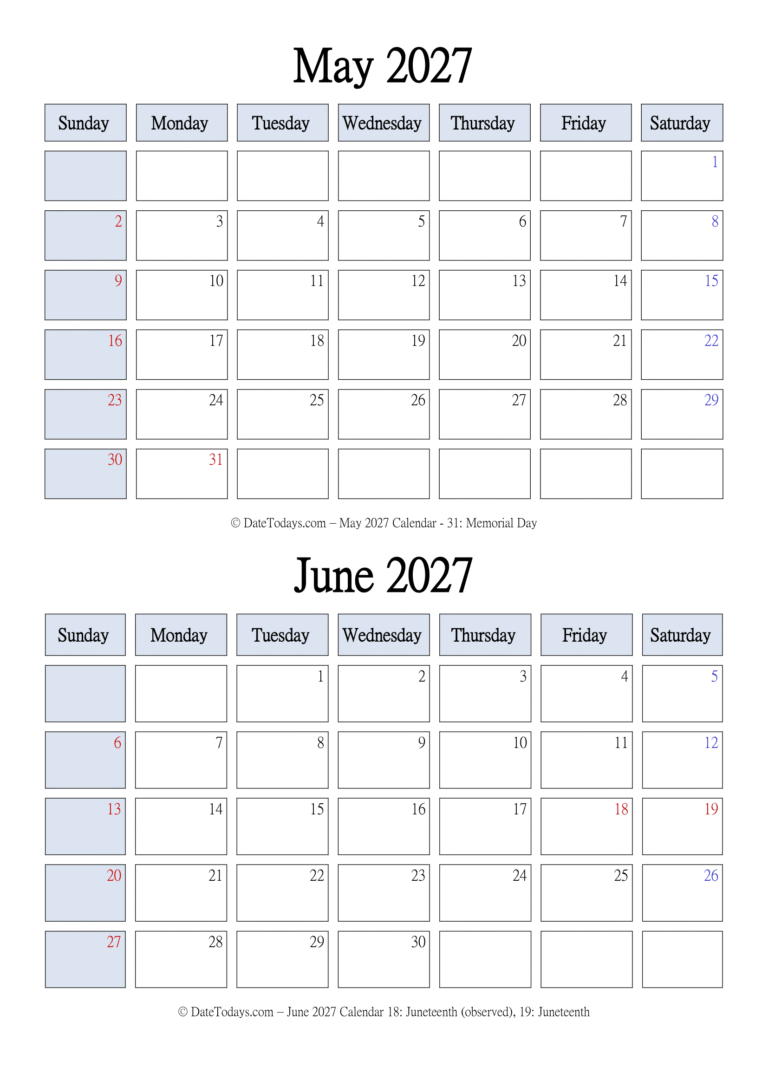 May 2027

| Sunday | Monday | Tuesday | Wednesday | Thursday | Friday | Saturday |
|---|---|---|---|---|---|---|
| | | | | | | 1 |
| 2 | 3 | 4 | 5 | 6 | 7 | 8 |
| 9 | 10 | 11 | 12 | 13 | 14 | 15 |
| 16 | 17 | 18 | 19 | 20 | 21 | 22 |
| 23 | 24 | 25 | 26 | 27 | 28 | 29 |
| 30 | 31 | | | | | |

© DateTodays.com – May 2027 Calendar - 31: Memorial Day

June 2027

| Sunday | Monday | Tuesday | Wednesday | Thursday | Friday | Saturday |
|---|---|---|---|---|---|---|
| | | 1 | 2 | 3 | 4 | 5 |
| 6 | 7 | 8 | 9 | 10 | 11 | 12 |
| 13 | 14 | 15 | 16 | 17 | 18 | 19 |
| 20 | 21 | 22 | 23 | 24 | 25 | 26 |
| 27 | 28 | 29 | 30 | | | |

© DateTodays.com – June 2027 Calendar 18: Juneteenth (observed), 19: Juneteenth